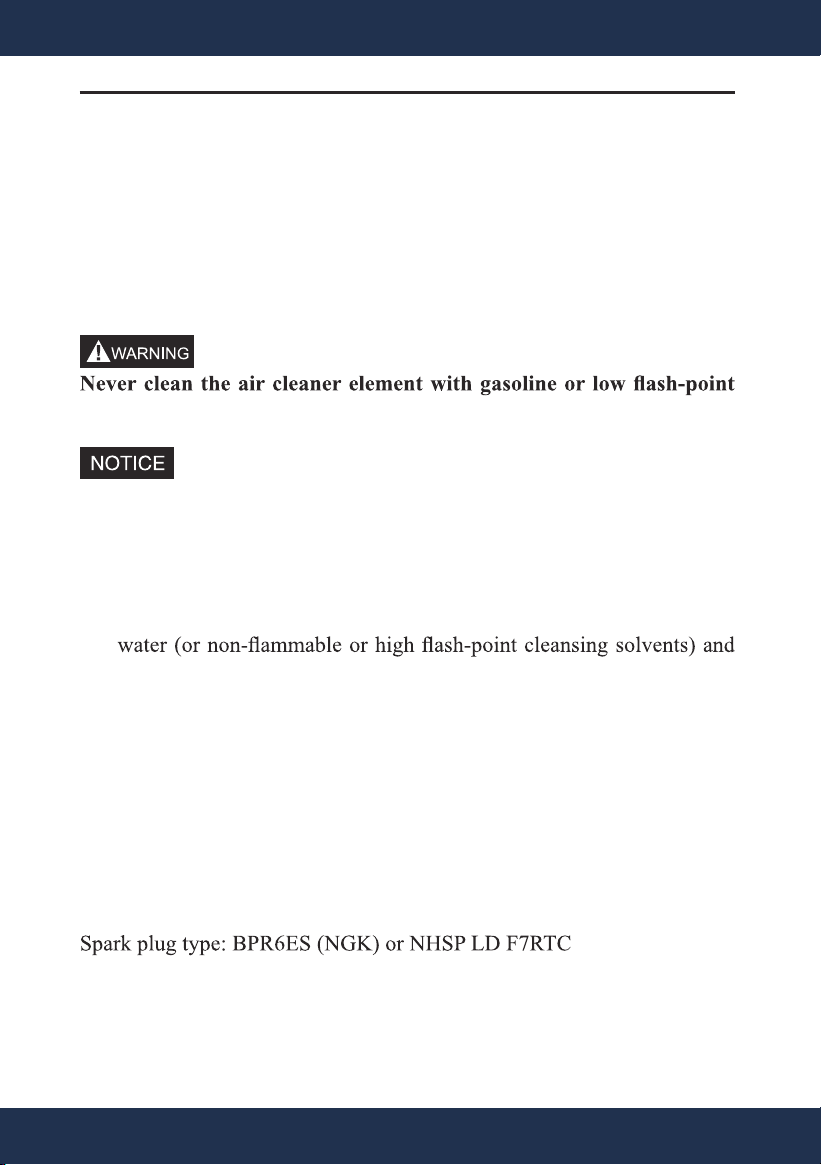 WARNING

Never clean the air cleaner element with gasoline or low flash-point

NOTICE

water (or non-flammable or high flash-point cleansing solvents) and

Spark plug type: BPR6ES (NGK) or NHSP LD F7RTC